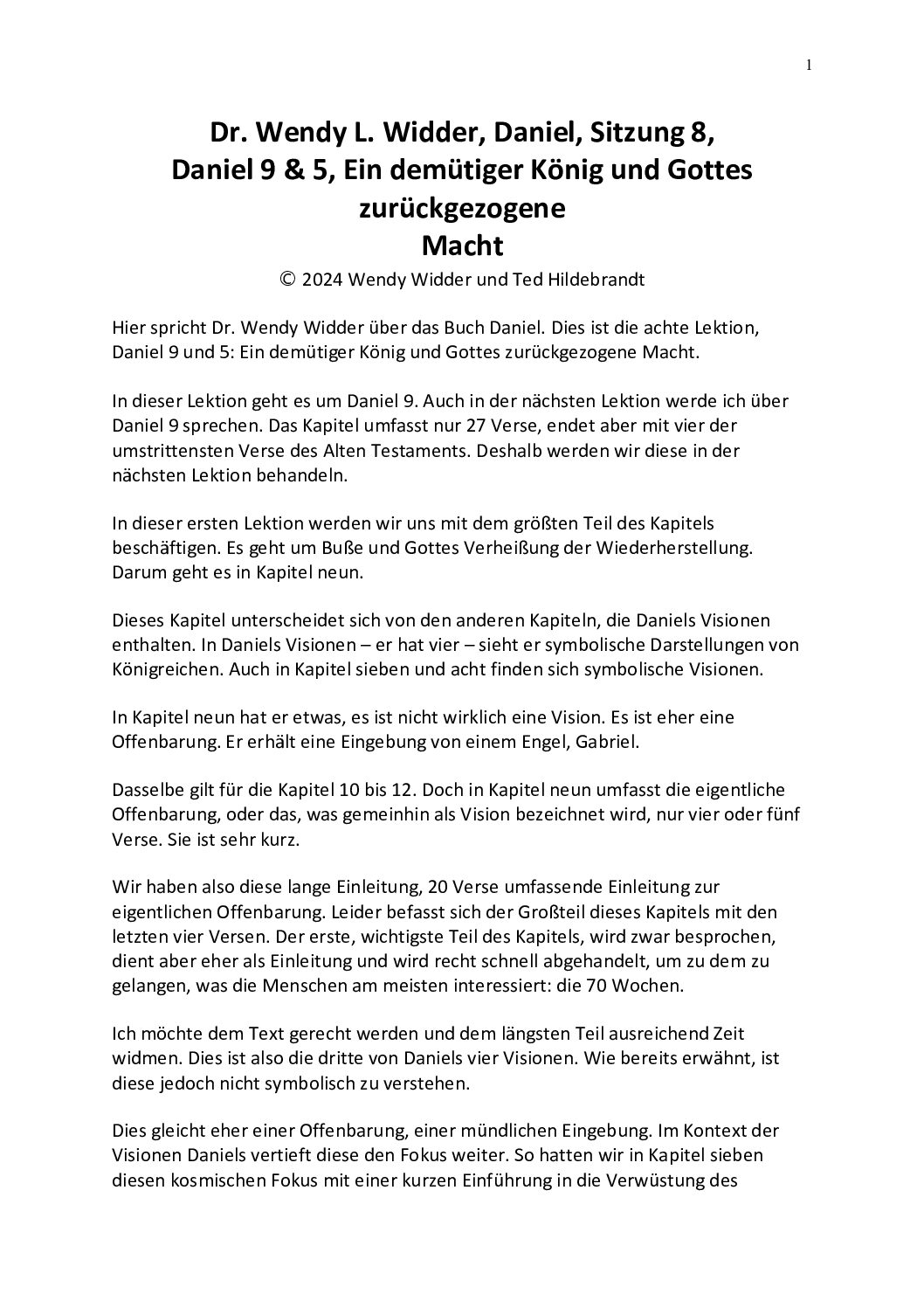 1

Dr. Wendy L. Widder, Daniel, Sitzung 8,
Daniel 9 & 5, Ein demütiger König und Gottes
zurückgezogene
Macht

© 2024 Wendy Widder und Ted Hildebrandt

Hier spricht Dr. Wendy Widder über das Buch Daniel. Dies ist die achte Lektion, Daniel 9 und 5: Ein demütiger König und Gottes zurückgezogene Macht.

In dieser Lektion geht es um Daniel 9. Auch in der nächsten Lektion werde ich über Daniel 9 sprechen. Das Kapitel umfasst nur 27 Verse, endet aber mit vier der umstrittensten Verse des Alten Testaments. Deshalb werden wir diese in der nächsten Lektion behandeln.

In dieser ersten Lektion werden wir uns mit dem größten Teil des Kapitels beschäftigen. Es geht um Buße und Gottes Verheißung der Wiederherstellung. Darum geht es in Kapitel neun.

Dieses Kapitel unterscheidet sich von den anderen Kapiteln, die Daniels Visionen enthalten. In Daniels Visionen – er hat vier – sieht er symbolische Darstellungen von Königreichen. Auch in Kapitel sieben und acht finden sich symbolische Visionen.

In Kapitel neun hat er etwas, es ist nicht wirklich eine Vision. Es ist eher eine Offenbarung. Er erhält eine Eingebung von einem Engel, Gabriel.

Dasselbe gilt für die Kapitel 10 bis 12. Doch in Kapitel neun umfasst die eigentliche Offenbarung, oder das, was gemeinhin als Vision bezeichnet wird, nur vier oder fünf Verse. Sie ist sehr kurz.

Wir haben also diese lange Einleitung, 20 Verse umfassende Einleitung zur eigentlichen Offenbarung. Leider befasst sich der Großteil dieses Kapitels mit den letzten vier Versen. Der erste, wichtigste Teil des Kapitels, wird zwar besprochen, dient aber eher als Einleitung und wird recht schnell abgehandelt, um zu dem zu gelangen, was die Menschen am meisten interessiert: die 70 Wochen.

Ich möchte dem Text gerecht werden und dem längsten Teil ausreichend Zeit widmen. Dies ist also die dritte von Daniels vier Visionen. Wie bereits erwähnt, ist diese jedoch nicht symbolisch zu verstehen.

Dies gleicht eher einer Offenbarung, einer mündlichen Eingebung. Im Kontext der Visionen Daniels vertieft diese den Fokus weiter. So hatten wir in Kapitel sieben diesen kosmischen Fokus mit einer kurzen Einführung in die Verwüstung des